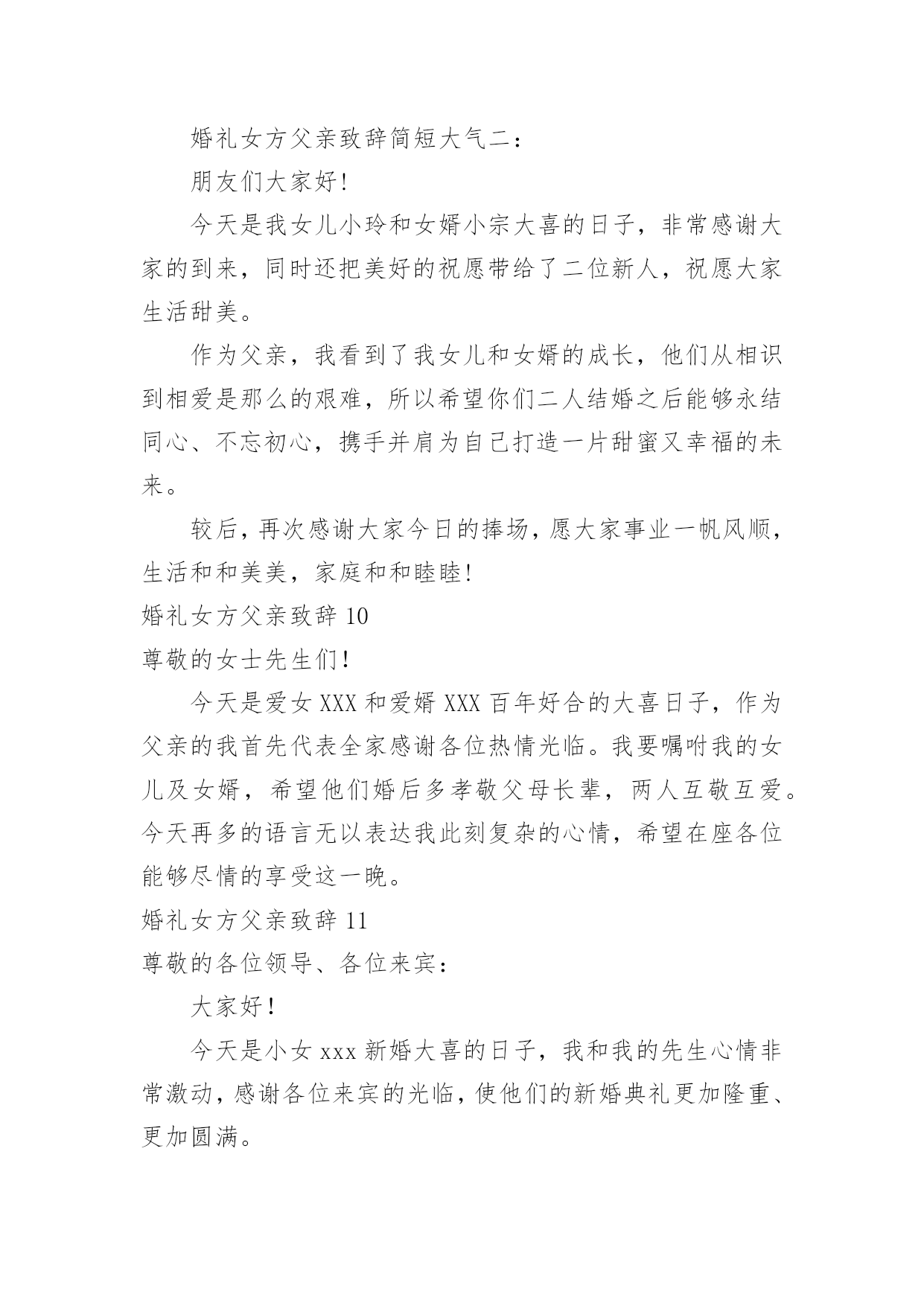 婚礼女方父亲致辞简短大气二：

朋友们大家好！

今天是我女儿小玲和女婿小宗大喜的日子，非常感谢大家的到来，同时还把美好的祝愿带给了二位新人，祝愿大家生活甜美。

作为父亲，我看到了我女儿和女婿的成长，他们从相识到相爱是那么的艰难，所以希望你们二人结婚之后能够永结同心、不忘初心，携手并肩为自己打造一片甜蜜又幸福的未来。

较后，再次感谢大家今日的捧场，愿大家事业一帆风顺，生活和和美美，家庭和和睦睦！

婚礼女方父亲致辞 10

尊敬的女士先生们！

今天是爱女 XXX 和爱婿 XXX 百年好合的大喜日子，作为父亲的我首先代表全家感谢各位热情光临。我要嘱咐我的女儿及女婿，希望他们婚后多孝敬父母长辈，两人互敬互爱。今天再多的语言无以表达我此刻复杂的心情，希望在座各位能够尽情的享受这一晚。

婚礼女方父亲致辞 11

尊敬的各位领导、各位来宾：

大家好！

今天是小女 xxx 新婚大喜的日子，我和我的先生心情非常激动，感谢各位来宾的光临，使他们的新婚典礼更加隆重、更加圆满。